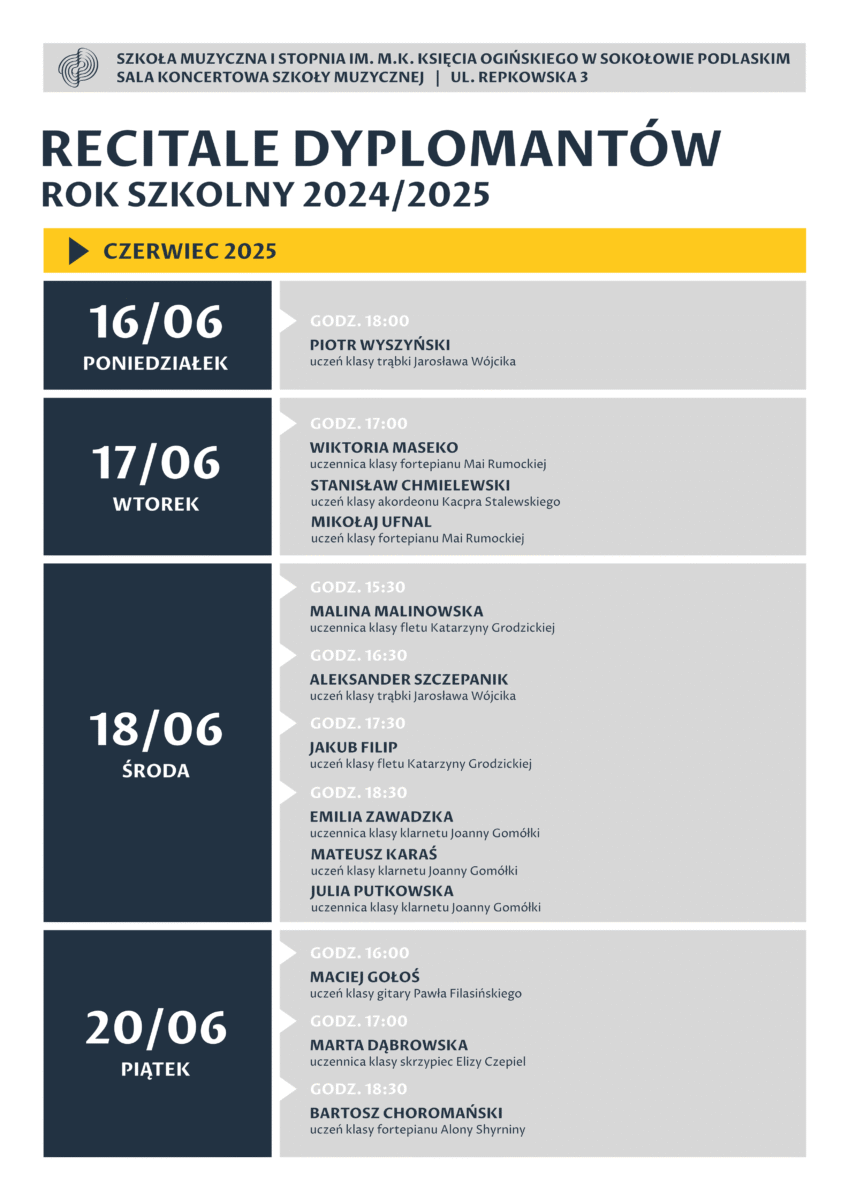 SZKOŁA MUZYCZNA I STOPNIA IM. M.K. KSIĘCIA OGIŃSKIEGO W SOKOŁOWIE PODLASKIM
SALA KONCERTOWA SZKOŁY MUZYCZNEJ | UL. REPKOWSKA 3

RECITALE DYPLOMANTÓW
ROK SZKOLNY 2024/2025

CZERWIEC 2025

16/06
PONIEDZIAŁEK

GODZ. 18:00
PIOTR WYSZYŃSKI
uczeń klasy trąbki Jarosława Wójcika

17/06
WTOREK

GODZ. 17:00
WIKTORIA MASEKO
uczennica klasy fortepianu Mai Rumockiej
STANISŁAW CHMIELEWSKI
uczeń klasy akordeonu Kacpra Stalewskiego
MIKOŁAJ UFNAL
uczeń klasy fortepianu Mai Rumockiej

18/06
ŚRODA

GODZ. 15:30
MALINA MALINOWSKA
uczennica klasy fletu Katarzyny Grodzickiej
GODZ. 16:30
ALEKSANDER SZCZEPANIK
uczeń klasy trąbki Jarosława Wójcika
GODZ. 17:30
JAKUB FILIP
uczeń klasy fletu Katarzyny Grodzickiej
GODZ. 18:30
EMILIA ZAWADZKA
uczennica klasy klarnetu Joanny Gomółki
MATEUSZ KARAŚ
uczeń klasy klarnetu Joanny Gomółki
JULIA PUTKOWSKA
uczennica klasy klarnetu Joanny Gomółki

20/06
PIĄTEK

GODZ. 16:00
MACIEJ GOŁOŚ
uczeń klasy gitary Pawła Filasińskiego
GODZ. 17:00
MARTA DĄBROWSKA
uczennica klasy skrzypiec Elizy Czepiel
GODZ. 18:30
BARTOSZ CHOROMAŃSKI
uczeń klasy fortepianu Alony Shyrniny